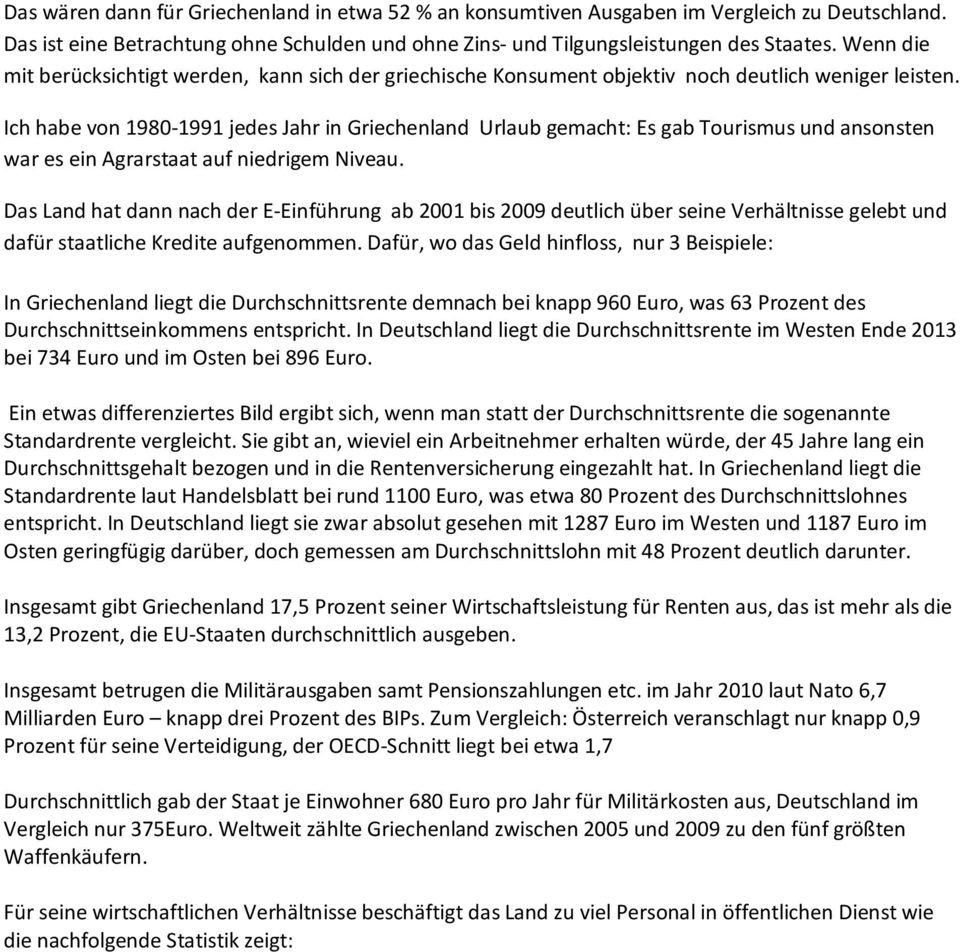 Das wären dann für Griechenland in etwa 52 % an konsumtiven Ausgaben im Vergleich zu Deutschland. Das ist eine Betrachtung ohne Schulden und ohne Zins- und Tilgungsleistungen des Staates. Wenn die mit berücksichtigt werden, kann sich der griechische Konsument objektiv noch deutlich weniger leisten.

Ich habe von 1980-1991 jedes Jahr in Griechenland Urlaub gemacht: Es gab Tourismus und ansonsten war es ein Agrarstaat auf niedrigem Niveau.

Das Land hat dann nach der E-Einführung ab 2001 bis 2009 deutlich über seine Verhältnisse gelebt und dafür staatliche Kredite aufgenommen. Dafür, wo das Geld hinfloss, nur 3 Beispiele:

In Griechenland liegt die Durchschnittsrente demnach bei knapp 960 Euro, was 63 Prozent des Durchschnittseinkommens entspricht. In Deutschland liegt die Durchschnittsrente im Westen Ende 2013 bei 734 Euro und im Osten bei 896 Euro.

Ein etwas differenziertes Bild ergibt sich, wenn man statt der Durchschnittsrente die sogenannte Standardrente vergleicht. Sie gibt an, wieviel ein Arbeitnehmer erhalten würde, der 45 Jahre lang ein Durchschnittsgehalt bezogen und in die Rentenversicherung eingezahlt hat. In Griechenland liegt die Standardrente laut Handelsblatt bei rund 1100 Euro, was etwa 80 Prozent des Durchschnittslohnes entspricht. In Deutschland liegt sie zwar absolut gesehen mit 1287 Euro im Westen und 1187 Euro im Osten geringfügig darüber, doch gemessen am Durchschnittslohn mit 48 Prozent deutlich darunter.

Insgesamt gibt Griechenland 17,5 Prozent seiner Wirtschaftsleistung für Renten aus, das ist mehr als die 13,2 Prozent, die EU-Staaten durchschnittlich ausgeben.

Insgesamt betrugen die Militärausgaben samt Pensionszahlungen etc. im Jahr 2010 laut Nato 6,7 Milliarden Euro – knapp drei Prozent des BIPs. Zum Vergleich: Österreich veranschlagt nur knapp 0,9 Prozent für seine Verteidigung, der OECD-Schnitt liegt bei etwa 1,7

Durchschnittlich gab der Staat je Einwohner 680 Euro pro Jahr für Militärkosten aus, Deutschland im Vergleich nur 375Euro. Weltweit zählte Griechenland zwischen 2005 und 2009 zu den fünf größten Waffenkäufern.

Für seine wirtschaftlichen Verhältnisse beschäftigt das Land zu viel Personal in öffentlichen Dienst wie die nachfolgende Statistik zeigt: